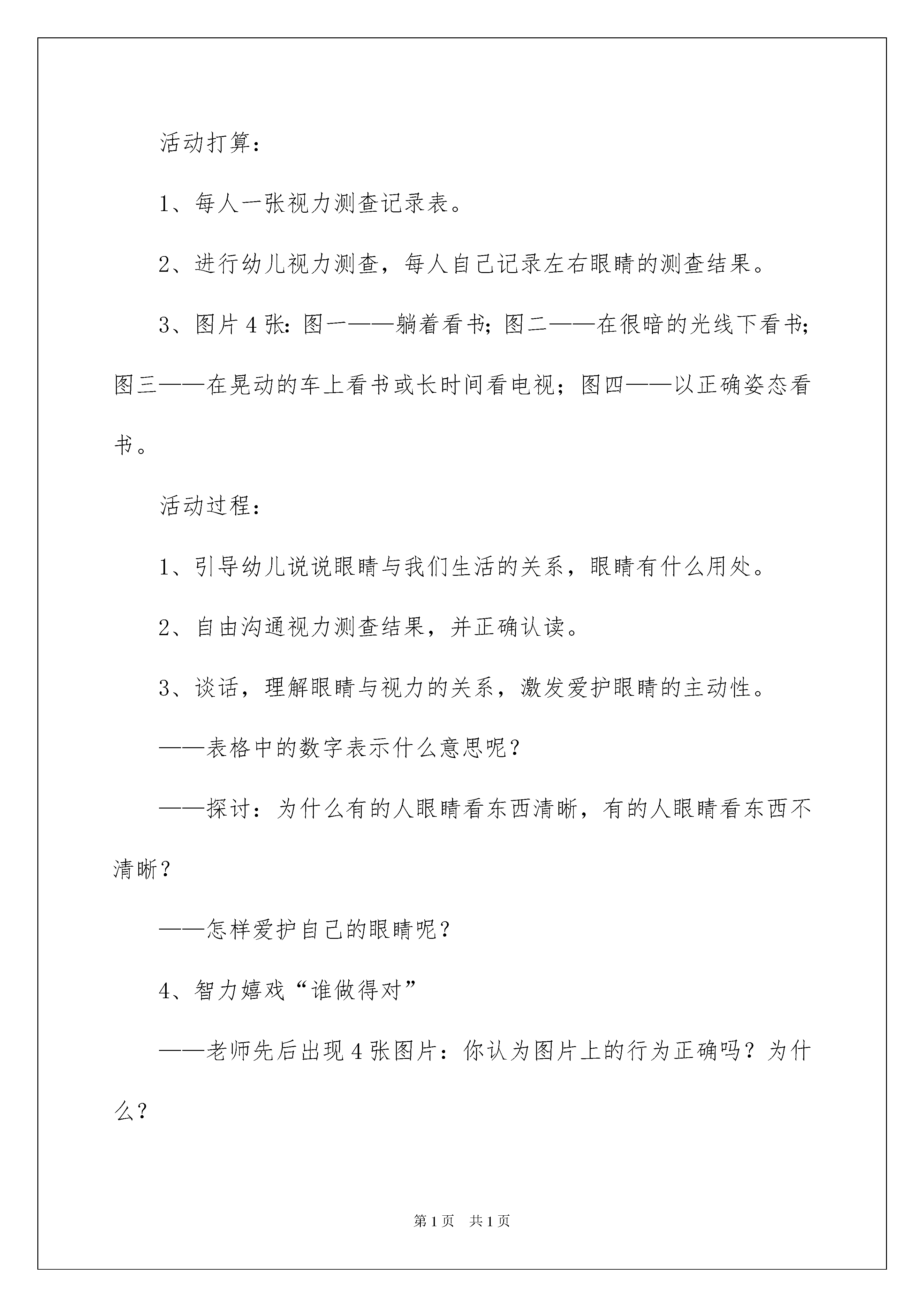 活动打算：

1、每人一张视力测查记录表。

2、进行幼儿视力测查，每人自己记录左右眼睛的测查结果。

3、图片4张：图一——躺着看书；图二——在很暗的光线下看书；图三——在晃动的车上看书或长时间看电视；图四——以正确姿态看书。

活动过程：

1、引导幼儿说说眼睛与我们生活的关系，眼睛有什么用处。

2、自由沟通视力测查结果，并正确认读。

3、谈话，理解眼睛与视力的关系，激发爱护眼睛的主动性。

——表格中的数字表示什么意思呢？

——探讨：为什么有的人眼睛看东西清晰，有的人眼睛看东西不清晰？

——怎样爱护自己的眼睛呢？

4、智力嬉戏“谁做得对”

——老师先后出现4张图片：你认为图片上的行为正确吗？为什么？

第1页 共1页